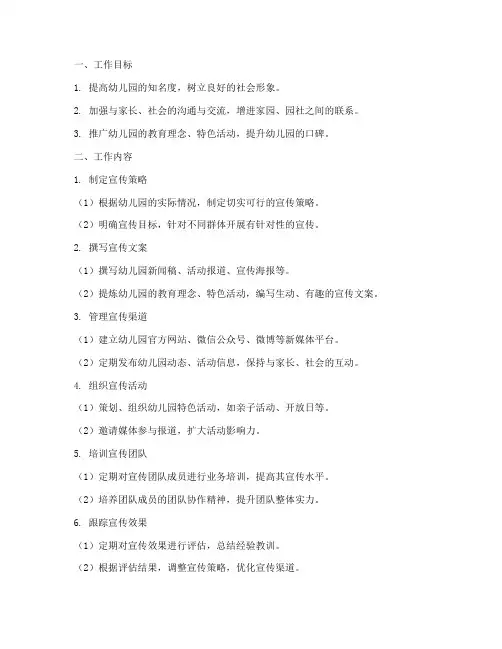 一、工作目标

1. 提高幼儿园的知名度，树立良好的社会形象。

2. 加强与家长、社会的沟通与交流，增进家园、园社之间的联系。

3. 推广幼儿园的教育理念、特色活动，提升幼儿园的口碑。

二、工作内容

1. 制定宣传策略

（1）根据幼儿园的实际情况，制定切实可行的宣传策略。

（2）明确宣传目标，针对不同群体开展有针对性的宣传。

2. 撰写宣传文案

（1）撰写幼儿园新闻稿、活动报道、宣传海报等。

（2）提炼幼儿园的教育理念、特色活动，编写生动、有趣的宣传文案。

3. 管理宣传渠道

（1）建立幼儿园官方网站、微信公众号、微博等新媒体平台。

（2）定期发布幼儿园动态、活动信息，保持与家长、社会的互动。

4. 组织宣传活动

（1）策划、组织幼儿园特色活动，如亲子活动、开放日等。

（2）邀请媒体参与报道，扩大活动影响力。

5. 培训宣传团队

（1）定期对宣传团队成员进行业务培训，提高其宣传水平。

（2）培养团队成员的团队协作精神，提升团队整体实力。

6. 跟踪宣传效果

（1）定期对宣传效果进行评估，总结经验教训。

（2）根据评估结果，调整宣传策略，优化宣传渠道。